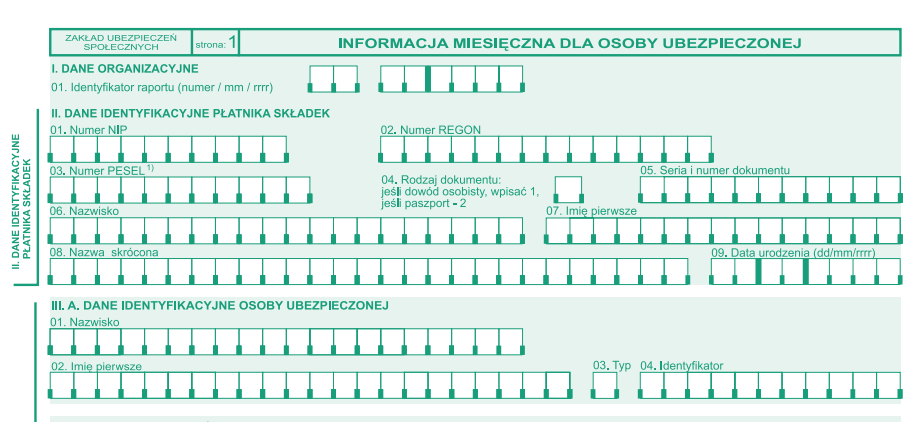 ZAKŁAD UBEZPIECZEŃ SPOŁECZNYCH

strona: 1

INFORMACJA MIESIĘCZNA DLA OSOBY UBEZPIECZONEJ

I. DANE ORGANIZACYJNE

01. Identyfikator raportu (numer / mm / rrrr)

II. DANE IDENTYFIKACYJNE PŁATNIKA SKŁADEK

II. DANE IDENTYFIKACYJNE PŁATNIKA SKŁADEK

01. Numer NIP

02. Numer REGON

03. Numer PESEL $^{1)}$

04. Rodzaj dokumentu: jeśli dowód osobisty, wpisać 1, jeśli paszport - 2

05. Seria i numer dokumentu

06. Nazwisko

07. Imię pierwsze

08. Nazwa skrócona

09. Data urodzenia (dd/mm/rrrr)

III. A. DANE IDENTYFIKACYJNE OSOBY UBEZPIECZONEJ

01. Nazwisko

02. Imię pierwsze

03. Typ

04. Identyfikator